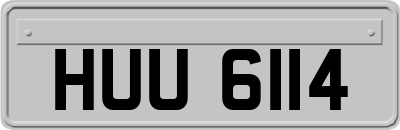 HUU 6114